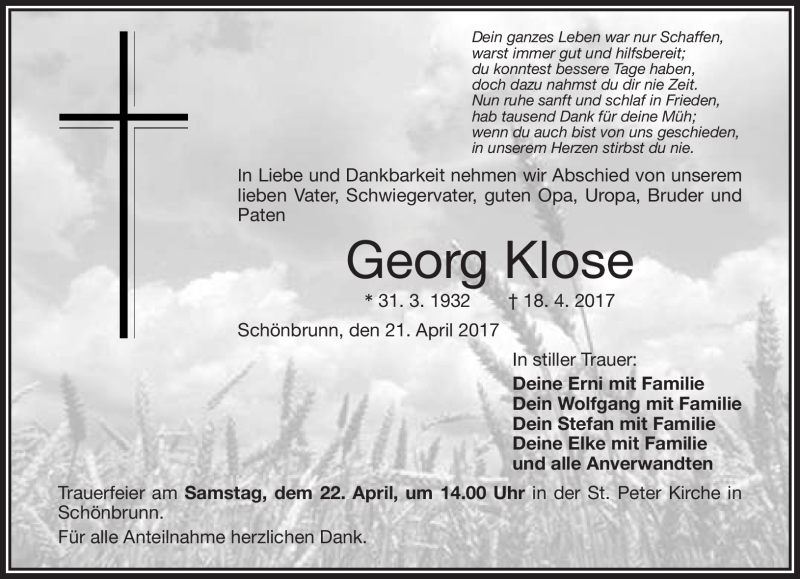 Dein ganzes Leben war nur Schaffen,
warst immer gut und hilfsbereit;
du konntest bessere Tage haben,
doch dazu nahmst du dir nie Zeit.
Nun ruhe sanft und schlaf in Frieden,
hab tausend Dank für deine Müh;
wenn du auch bist von uns geschieden,
in unserem Herzen stirbst du nie.

In Liebe und Dankbarkeit nehmen wir Abschied von unserem lieben Vater, Schwiegervater, guten Opa, Uropa, Bruder und Paten

Georg Klose

* 31. 3. 1932 † 18. 4. 2017

Schönbrunn, den 21. April 2017

In stiller Trauer:
Deine Erni mit Familie
Dein Wolfgang mit Familie
Dein Stefan mit Familie
Deine Elke mit Familie
und alle Anverwandten

Trauerfeier am Samstag, dem 22. April, um 14.00 Uhr in der St. Peter Kirche in Schönbrunn.

Für alle Anteilnahme herzlichen Dank.